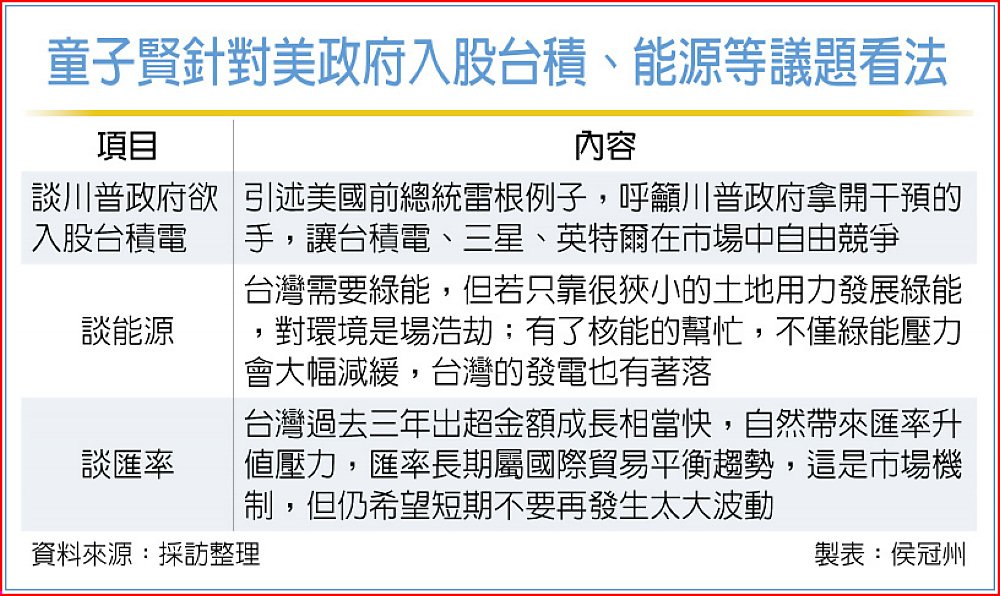 童子賢針對美政府入股台積、能源等議題看法

| 項目 | 內容 |
|---|---|
| 談川普政府欲入股台積電 | 引述美國前總統雷根例子，呼籲川普政府拿開干預的手，讓台積電、三星、英特爾在市場中自由競爭 |
| 談能源 | 台灣需要綠能，但若只靠很狹小的土地用力發展綠能，對環境是場浩劫；有了核能的幫忙，不僅綠能壓力會大幅減緩，台灣的發電也有著落 |
| 談匯率 | 台灣過去三年出超金額成長相當快，自然帶來匯率升值壓力，匯率長期屬國際貿易平衡趨勢，這是市場機制，但仍希望短期不要再發生太大波動 |

資料來源：採訪整理

製表：侯冠州